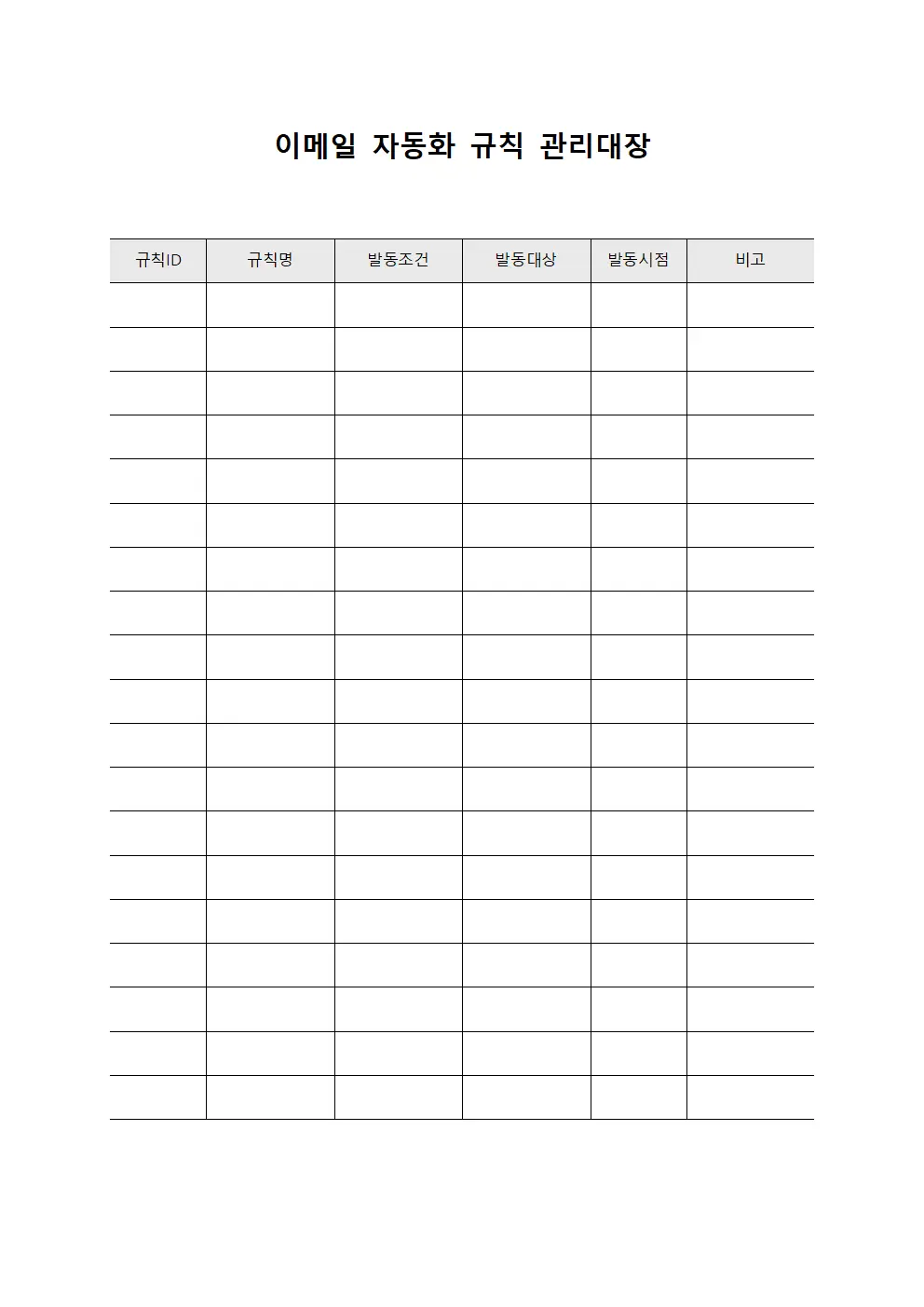 이메일 자동화 규칙 관리대장

| 규칙ID | 규칙명 | 발동조건 | 발동대상 | 발동시점 | 비고 |
|---|---|---|---|---|---|
| | | | | | |
| | | | | | |
| | | | | | |
| | | | | | |
| | | | | | |
| | | | | | |
| | | | | | |
| | | | | | |
| | | | | | |
| | | | | | |
| | | | | | |
| | | | | | |
| | | | | | |
| | | | | | |
| | | | | | |
| | | | | | |
| | | | | | |
| | | | | | |
| | | | | | |